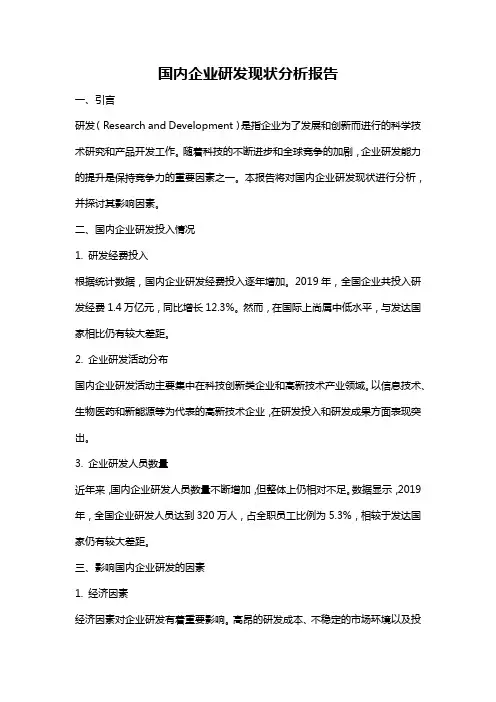 国内企业研发现状分析报告

一、引言

研发（Research and Development）是指企业为了发展和创新而进行的科学技术研究和产品开发工作。随着科技的不断进步和全球竞争的加剧，企业研发能力的提升是保持竞争力的重要因素之一。本报告将对国内企业研发现状进行分析，并探讨其影响因素。

二、国内企业研发投入情况

1. 研发经费投入

根据统计数据，国内企业研发经费投入逐年增加。2019年，全国企业共投入研发经费1.4万亿元，同比增长12.3%。然而，在国际上尚属中低水平，与发达国家相比仍有较大差距。

2. 企业研发活动分布

国内企业研发活动主要集中在科技创新类企业和高新技术产业领域。以信息技术、生物医药和新能源等为代表的高新技术企业，在研发投入和研发成果方面表现突出。

3. 企业研发人员数量

近年来，国内企业研发人员数量不断增加，但整体上仍相对不足。数据显示，2019年，全国企业研发人员达到320万人，占全职员工比例为5.3%，相较于发达国家仍有较大差距。

三、影响国内企业研发的因素

1. 经济因素

经济因素对企业研发有着重要影响。高昂的研发成本、不稳定的市场环境以及投